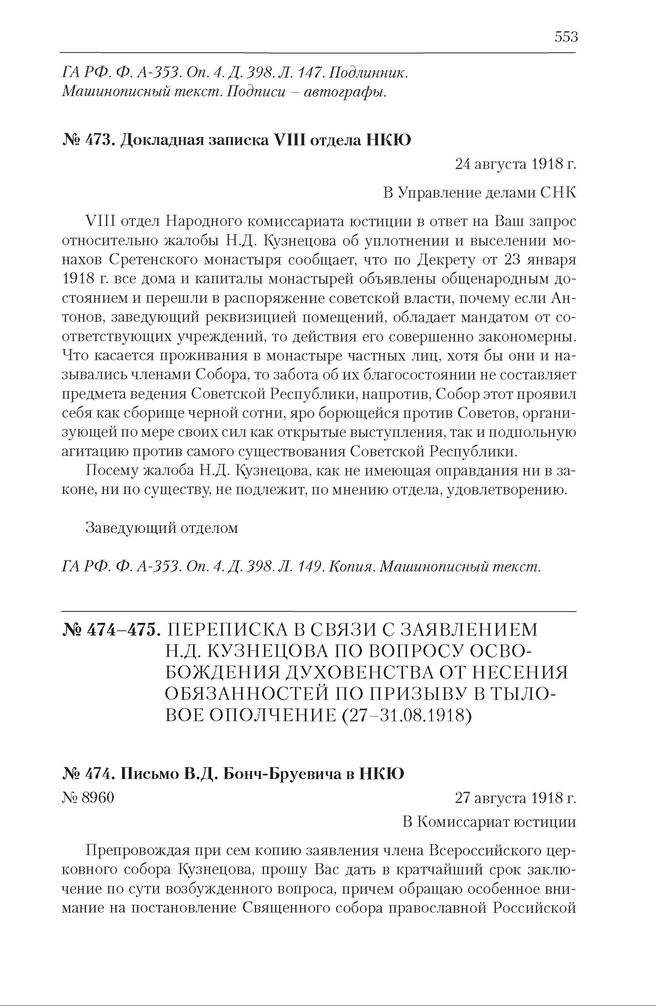 553

ГА РФ. Ф. А-353. Оп. 4. Д. 398. Л. 147. Подлинник. Машинописный текст. Подписи – автографы.

№ 473. Докладная записка VIII отдела НКЮ

24 августа 1918 г.

В Управление делами СНК

VIII отдел Народного комиссариата юстиции в ответ на Ваш запрос относительно жалобы Н.Д. Кузнецова об уплотнении и выселении монахов Сретенского монастыря сообщает, что по Декрету от 23 января 1918 г. все дома и капиталы монастырей объявлены общенародным достоянием и перешли в распоряжение советской власти, почему если Антонов, заведующий реквизицией помещений, обладает мандатом от соответствующих учреждений, то действия его совершенно закономерны. Что касается проживания в монастыре частных лиц, хотя бы они и назывались членами Собора, то забота об их благосостоянии не составляет предмета ведения Советской Республики, напротив, Собор этот проявил себя как сборище черной сотни, яро борющейся против Советов, организующей по мере своих сил как открытые выступления, так и подпольную агитацию против самого существования Советской Республики.

Посему жалоба Н.Д. Кузнецова, как не имеющая оправдания ни в законе, ни по существу, не подлежит, по мнению отдела, удовлетворению.

Заведующий отделом

ГА РФ. Ф. А-353. Оп. 4. Д. 398. Л. 149. Копия. Машинописный текст.

№ 474–475. ПЕРЕПИСКА В СВЯЗИ С ЗАЯВЛЕНИЕМ Н.Д. КУЗНЕЦОВА ПО ВОПРОСУ ОСВОБОЖДЕНИЯ ДУХОВЕНСТВА ОТ НЕСЕНИЯ ОБЯЗАННОСТЕЙ ПО ПРИЗЫВУ В ТЫЛОВОЕ ОПОЛЧЕНИЕ (27–31.08.1918)

№ 474. Письмо В.Д. Бонч-Бруевича в НКЮ

№ 8960

27 августа 1918 г.

В Комиссариат юстиции

Препровождая при сем копию заявления члена Всероссийского церковного собора Кузнецова, прошу Вас дать в кратчайший срок заключение по сути возбужденного вопроса, причем обращаю особенное внимание на постановление Священного собора православной Российской